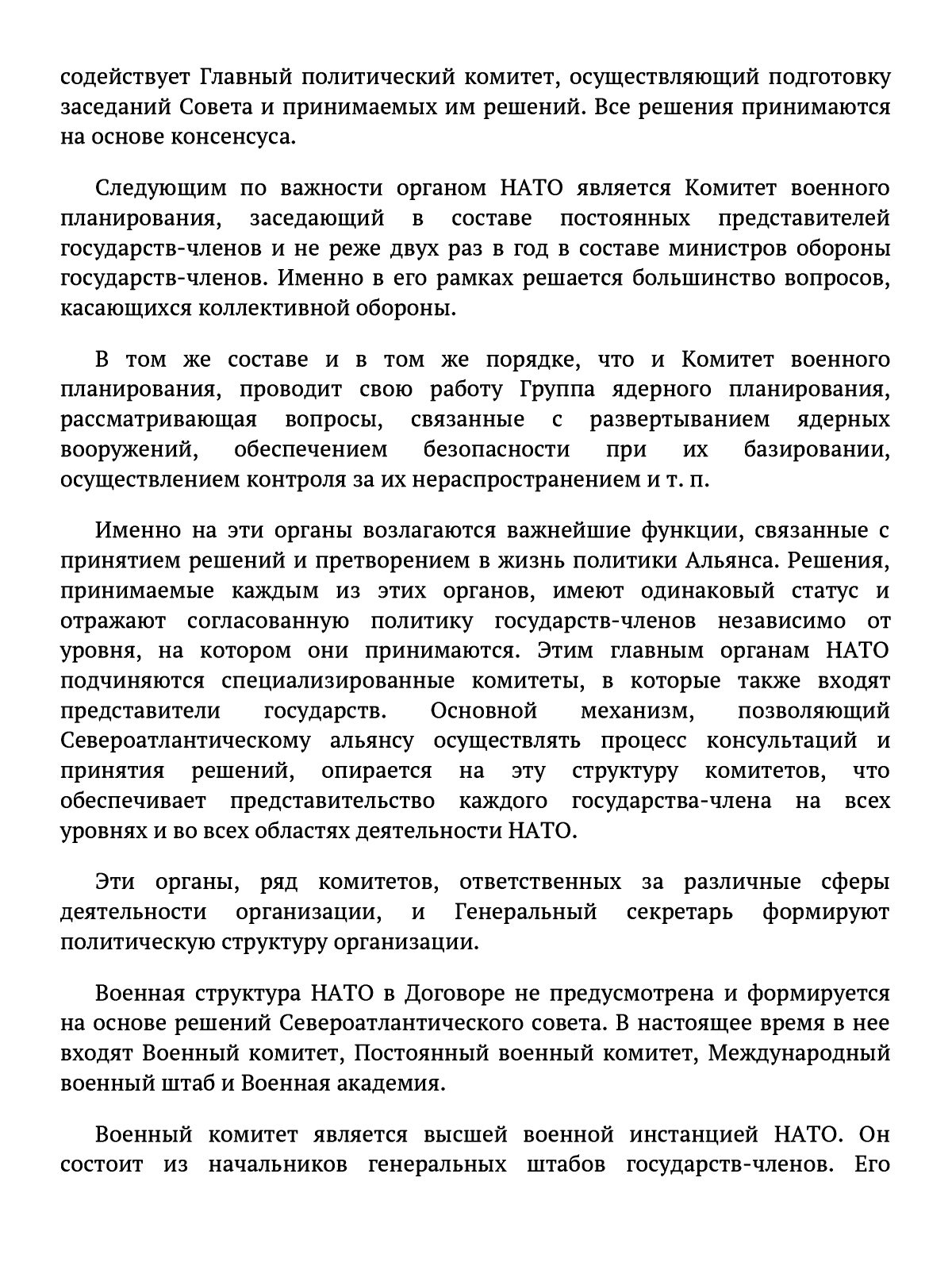 содействует Главный политический комитет, осуществляющий подготовку заседаний Совета и принимаемых им решений. Все решения принимаются на основе консенсуса.

Следующим по важности органом НАТО является Комитет военного планирования, заседающий в составе постоянных представителей государств-членов и не реже двух раз в год в составе министров обороны государств-членов. Именно в его рамках решается большинство вопросов, касающихся коллективной обороны.

В том же составе и в том же порядке, что и Комитет военного планирования, проводит свою работу Группа ядерного планирования, рассматривающая вопросы, связанные с развертыванием ядерных вооружений, обеспечением безопасности при их базировании, осуществлением контроля за их нераспространением и т. п.

Именно на эти органы возлагаются важнейшие функции, связанные с принятием решений и претворением в жизнь политики Альянса. Решения, принимаемые каждым из этих органов, имеют одинаковый статус и отражают согласованную политику государств-членов независимо от уровня, на котором они принимаются. Этим главным органам НАТО подчиняются специализированные комитеты, в которые также входят представители государств. Основной механизм, позволяющий Североатлантическому альянсу осуществлять процесс консультаций и принятия решений, опирается на эту структуру комитетов, что обеспечивает представительство каждого государства-члена на всех уровнях и во всех областях деятельности НАТО.

Эти органы, ряд комитетов, ответственных за различные сферы деятельности организации, и Генеральный секретарь формируют политическую структуру организации.

Военная структура НАТО в Договоре не предусмотрена и формируется на основе решений Североатлантического совета. В настоящее время в нее входят Военный комитет, Постоянный военный комитет, Международный военный штаб и Военная академия.

Военный комитет является высшей военной инстанцией НАТО. Он состоит из начальников генеральных штабов государств-членов. Его